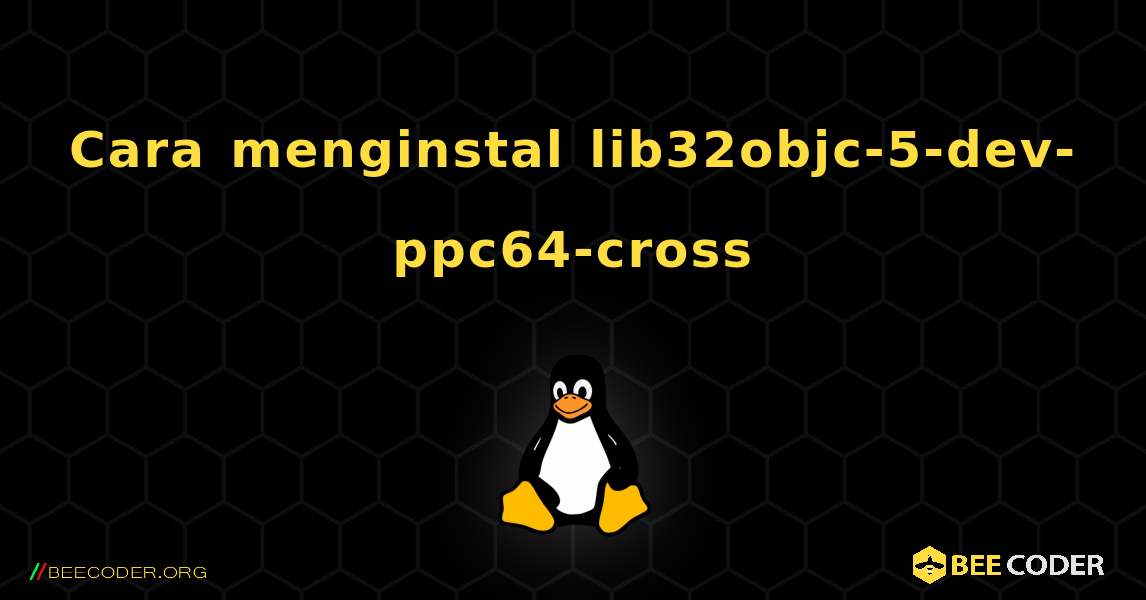 Cara menginstal lib32objc-5-dev-ppc64-cross

//BEECODER.ORG

BEE CODER